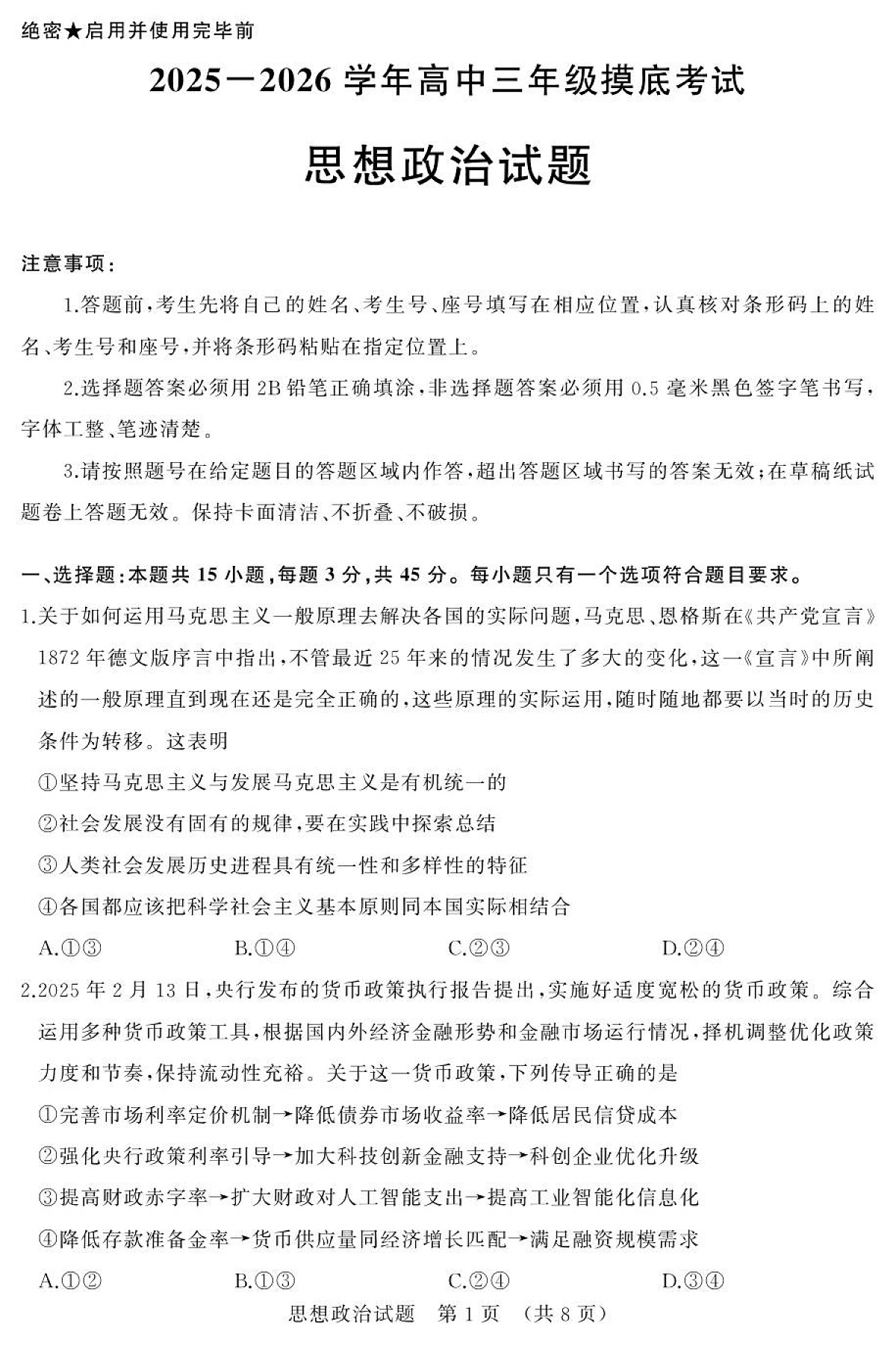 绝密★启用并使用完毕前

2025—2026 学年高中三年级摸底考试

思想政治试题

注意事项:

1.答题前,考生先将自己的姓名、考生号、座号填写在相应位置,认真核对条形码上的姓名、考生号和座号,并将条形码粘贴在指定位置上。

2.选择题答案必须用 2B 铅笔正确填涂,非选择题答案必须用 0.5 毫米黑色签字笔书写,字体工整、笔迹清楚。

3.请按照题号在给定题目的答题区域内作答,超出答题区域书写的答案无效;在草稿纸试题卷上答题无效。保持卡面清洁、不折叠、不破损。

一、选择题:本题共 15 小题,每题 3 分,共 45 分。每小题只有一个选项符合题目要求。

1.关于如何运用马克思主义一般原理去解决各国的实际问题,马克思、恩格斯在《共产党宣言》1872 年德文版序言中指出,不管最近 25 年来的情况发生了多大的变化,这一《宣言》中所阐述的一般原理直到现在还是完全正确的,这些原理的实际运用,随时随地都要以当时的历史条件为转移。这表明

①坚持马克思主义与发展马克思主义是有机统一的

②社会发展没有固有的规律,要在实践中探索总结

③人类社会发展历史进程具有统一性和多样性的特征

④各国都应该把科学社会主义基本原则同本国实际相结合

A.①③　　B.①④　　C.②③　　D.②④

2.2025 年 2 月 13 日,央行发布的货币政策执行报告提出,实施好适度宽松的货币政策。综合运用多种货币政策工具,根据国内外经济金融形势和金融市场运行情况,择机调整优化政策力度和节奏,保持流动性充裕。关于这一货币政策,下列传导正确的是

①完善市场利率定价机制→降低债券市场收益率→降低居民信贷成本

②强化央行政策利率引导→加大科技创新金融支持→科创企业优化升级

③提高财政赤字率→扩大财政对人工智能支出→提高工业智能化信息化

④降低存款准备金率→货币供应量同经济增长匹配→满足融资规模需求

A.①②　　B.①③　　C.②④　　D.③④

思想政治试题　第 1 页　(共 8 页)